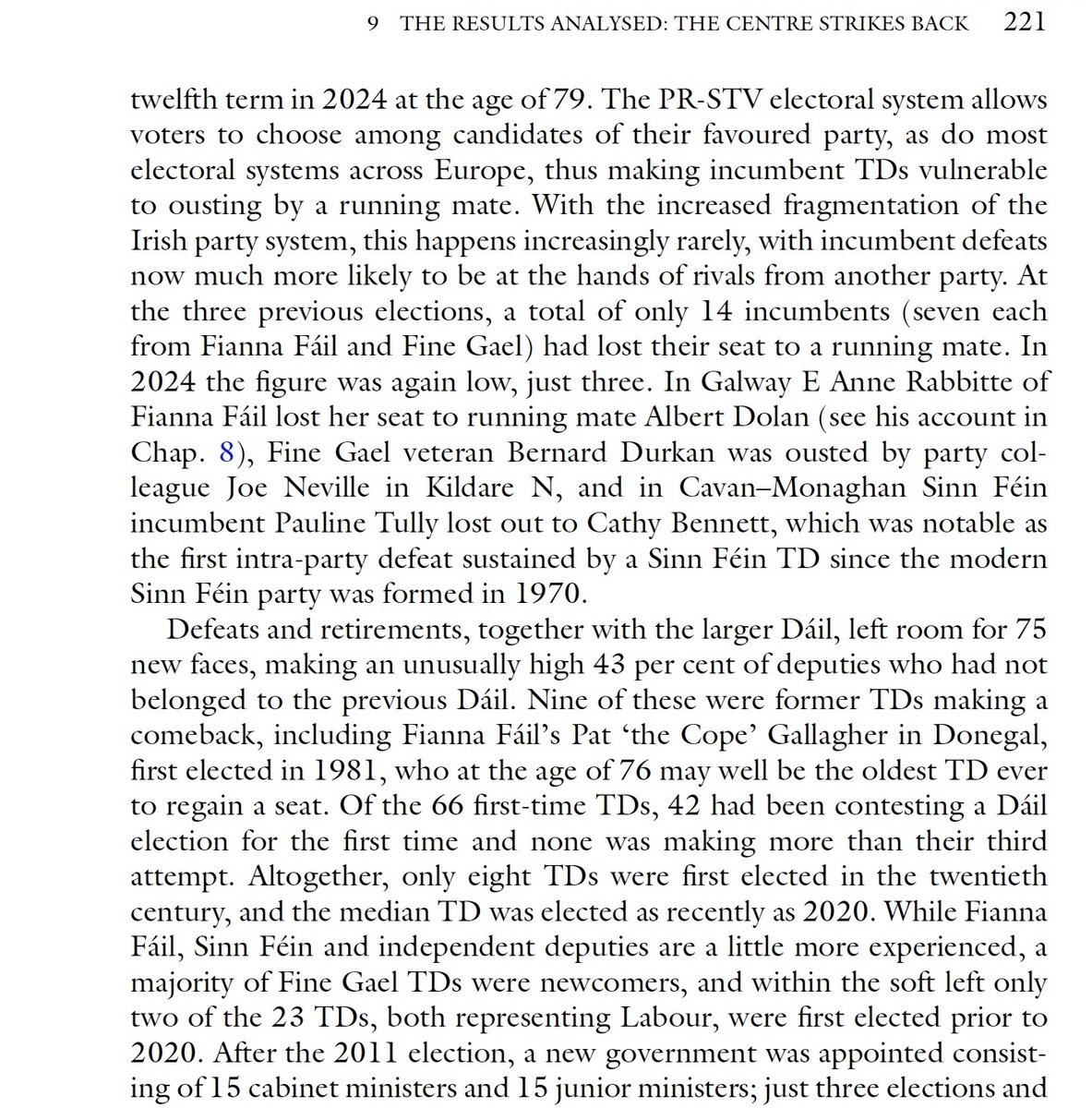 9 THE RESULTS ANALYSED: THE CENTRE STRIKES BACK 221

twelfth term in 2024 at the age of 79. The PR-STV electoral system allows voters to choose among candidates of their favoured party, as do most electoral systems across Europe, thus making incumbent TDs vulnerable to ousting by a running mate. With the increased fragmentation of the Irish party system, this happens increasingly rarely, with incumbent defeats now much more likely to be at the hands of rivals from another party. At the three previous elections, a total of only 14 incumbents (seven each from Fianna Fáil and Fine Gael) had lost their seat to a running mate. In 2024 the figure was again low, just three. In Galway E Anne Rabbitte of Fianna Fáil lost her seat to running mate Albert Dolan (see his account in Chap. 8), Fine Gael veteran Bernard Durkan was ousted by party colleague Joe Neville in Kildare N, and in Cavan–Monaghan Sinn Féin incumbent Pauline Tully lost out to Cathy Bennett, which was notable as the first intra-party defeat sustained by a Sinn Féin TD since the modern Sinn Féin party was formed in 1970.

Defeats and retirements, together with the larger Dáil, left room for 75 new faces, making an unusually high 43 per cent of deputies who had not belonged to the previous Dáil. Nine of these were former TDs making a comeback, including Fianna Fáil's Pat 'the Cope' Gallagher in Donegal, first elected in 1981, who at the age of 76 may well be the oldest TD ever to regain a seat. Of the 66 first-time TDs, 42 had been contesting a Dáil election for the first time and none was making more than their third attempt. Altogether, only eight TDs were first elected in the twentieth century, and the median TD was elected as recently as 2020. While Fianna Fáil, Sinn Féin and independent deputies are a little more experienced, a majority of Fine Gael TDs were newcomers, and within the soft left only two of the 23 TDs, both representing Labour, were first elected prior to 2020. After the 2011 election, a new government was appointed consisting of 15 cabinet ministers and 15 junior ministers; just three elections and